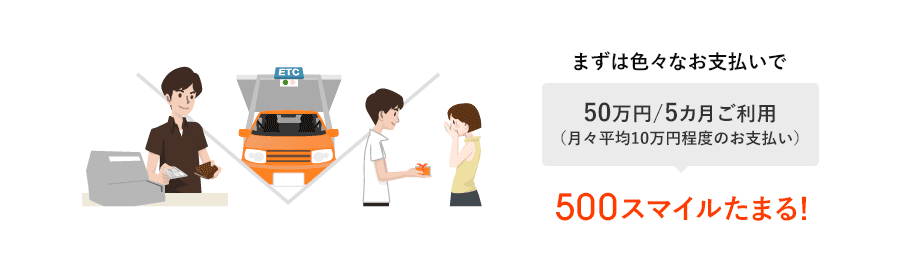 ETC

まずは色々なお支払いで

50万円/5カ月ご利用
(月々平均10万円程度のお支払い)

500スマイルたまる!